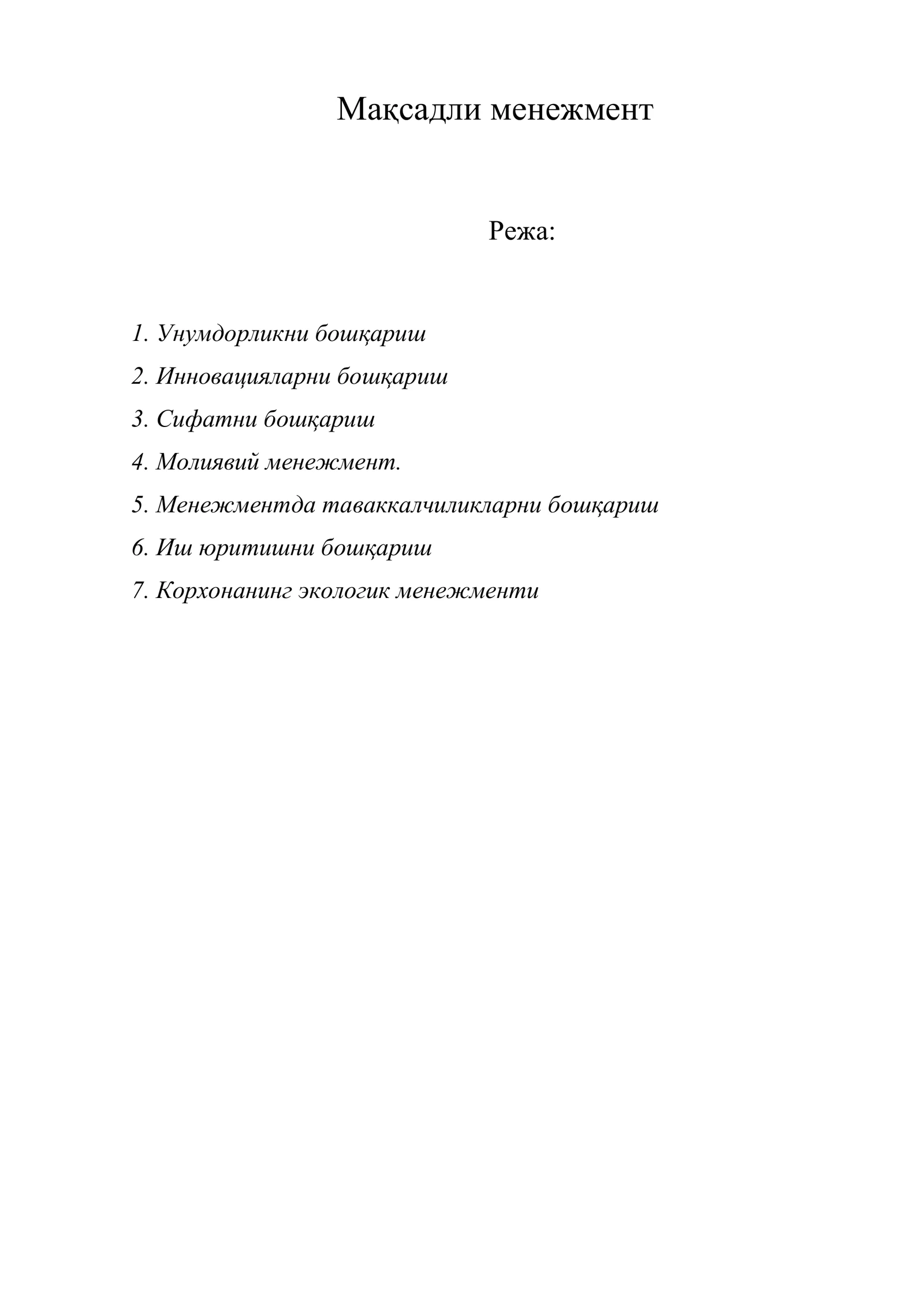 Мақсадли менежмент

Режа:

1. Унумдорликни бошқариш
2. Инновацияларни бошқариш
3. Сифатни бошқариш
4. Молиявий менежмент.
5. Менежментда таваккалчиликларни бошқариш
6. Иш юритишни бошқариш
7. Корхонанинг экологик менежменти